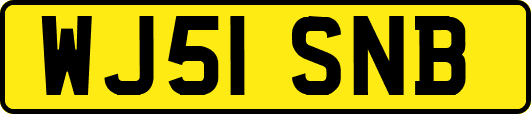 WJ51 SNB